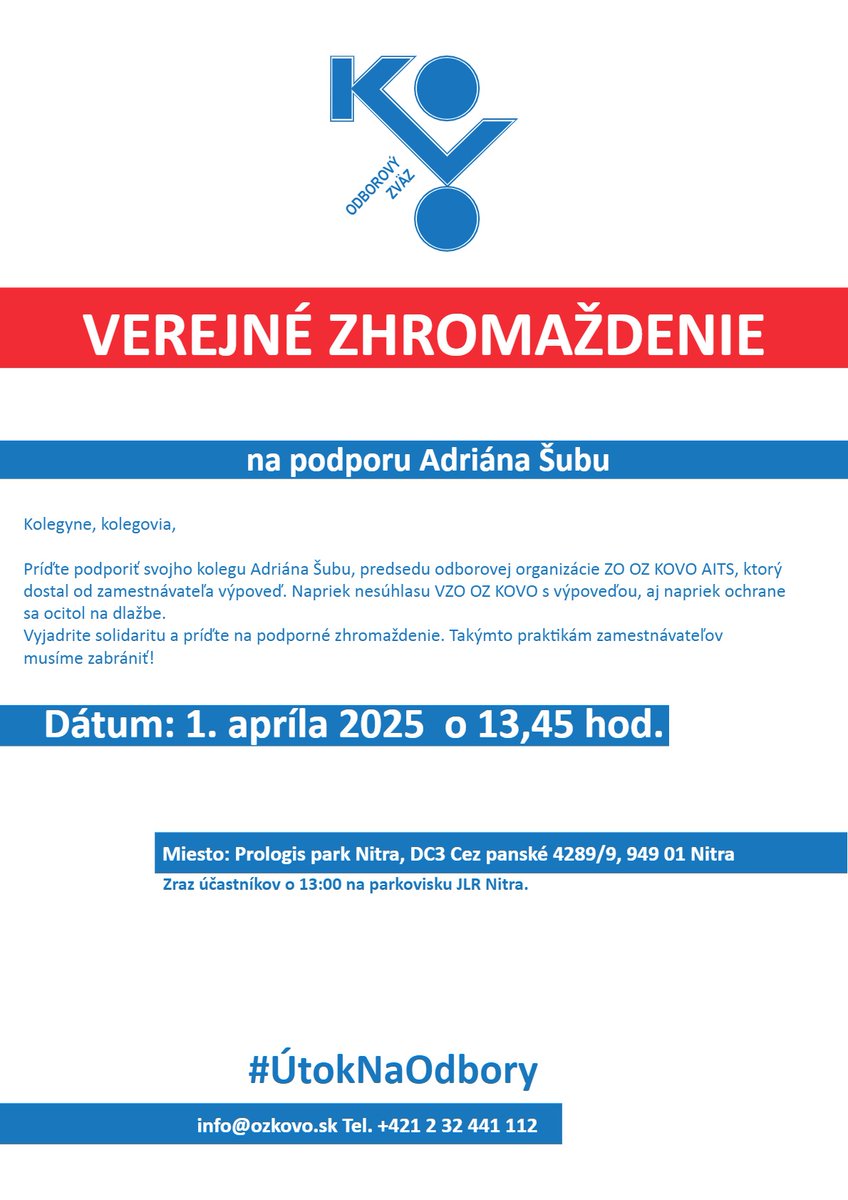 KOVO
ODBOROVÝ ZVÄZ

VEREJNÉ ZHROMAŽDENIE

na podporu Adriána Šubu

Kolegyne, kolegovia,

Príďte podporiť svojho kolegu Adriána Šubu, predsedu odborovej organizácie ZO OZ KOVO AITS, ktorý dostal od zamestnávateľa výpoveď. Napriek nesúhlasu VZO OZ KOVO s výpoveďou, aj napriek ochrane sa ocitol na dlažbe.
Vyjadrite solidaritu a príďte na podporné zhromaždenie. Takýmto praktikám zamestnávateľov musíme zabrániť!

Dátum: 1. apríla 2025 o 13,45 hod.

Miesto: Prologis park Nitra, DC3 Cez panské 4289/9, 949 01 Nitra
Zraz účastníkov o 13:00 na parkovisku JLR Nitra.

#ÚtokNaOdbory

info@ozkovo.sk Tel. +421 2 32 441 112